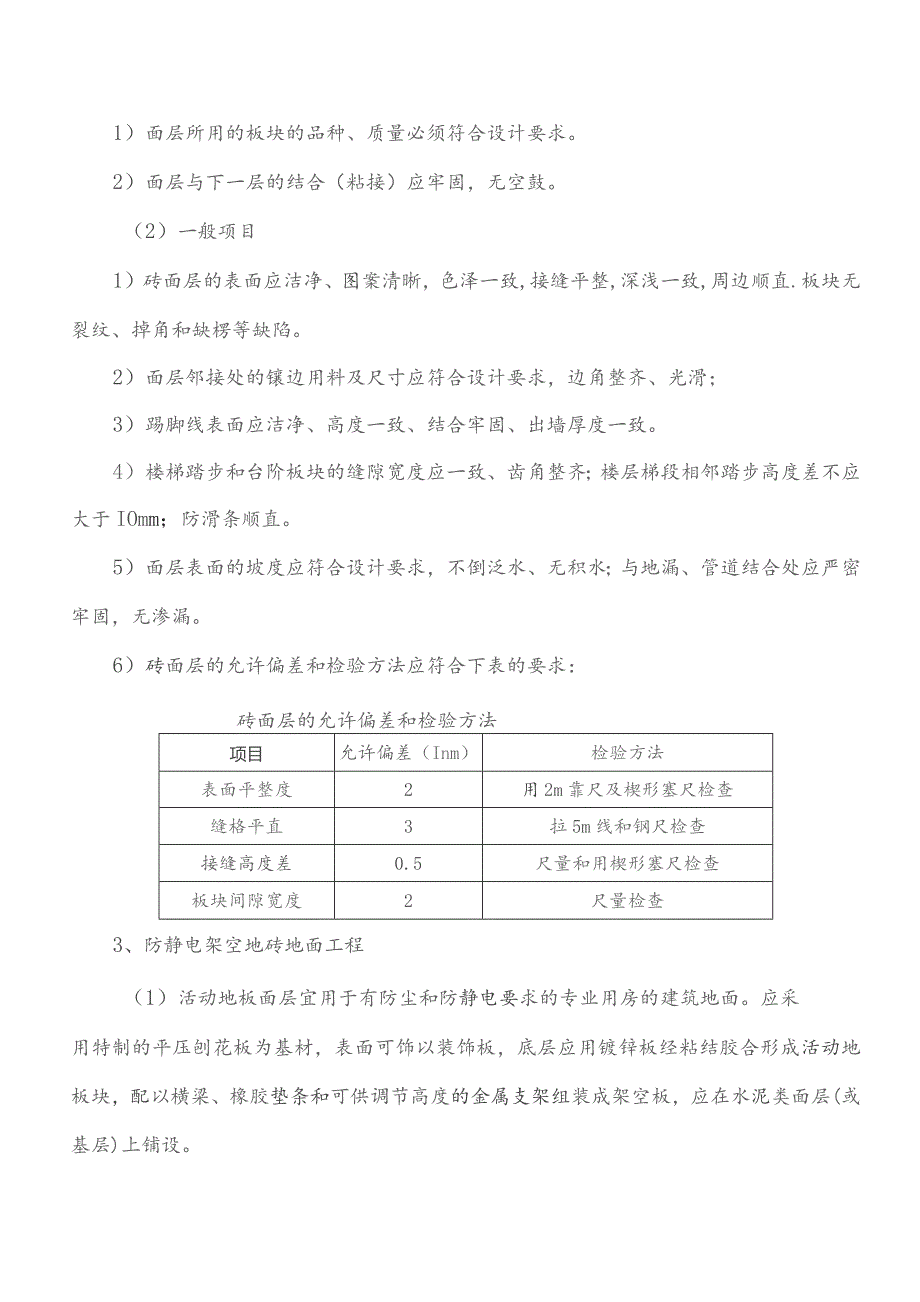 1）面层所用的板块的品种、质量必须符合设计要求。

2）面层与下一层的结合（粘接）应牢固，无空鼓。

（2）一般项目

1）砖面层的表面应洁净、图案清晰，色泽一致，接缝平整，深浅一致，周边顺直.板块无裂纹、掉角和缺楞等缺陷。

2）面层邻接处的镶边用料及尺寸应符合设计要求，边角整齐、光滑；

3）踢脚线表面应洁净、高度一致、结合牢固、出墙厚度一致。

4）楼梯踏步和台阶板块的缝隙宽度应一致、齿角整齐；楼层梯段相邻踏步高度差不应大于IOmm；防滑条顺直。

5）面层表面的坡度应符合设计要求，不倒泛水、无积水；与地漏、管道结合处应严密牢固，无渗漏。

6）砖面层的允许偏差和检验方法应符合下表的要求：

砖面层的允许偏差和检验方法

| 项目 | 允许偏差（Inm） | 检验方法 |
|---|---|---|
| 表面平整度 | 2 | 用2m靠尺及楔形塞尺检查 |
| 缝格平直 | 3 | 拉5m线和钢尺检查 |
| 接缝高度差 | 0.5 | 尺量和用楔形塞尺检查 |
| 板块间隙宽度 | 2 | 尺量检查 |

3、防静电架空地砖地面工程

（1）活动地板面层宜用于有防尘和防静电要求的专业用房的建筑地面。应采用特制的平压刨花板为基材，表面可饰以装饰板，底层应用镀锌板经粘结胶合形成活动地板块，配以横梁、橡胶垫条和可供调节高度的金属支架组装成架空板，应在水泥类面层(或基层)上铺设。